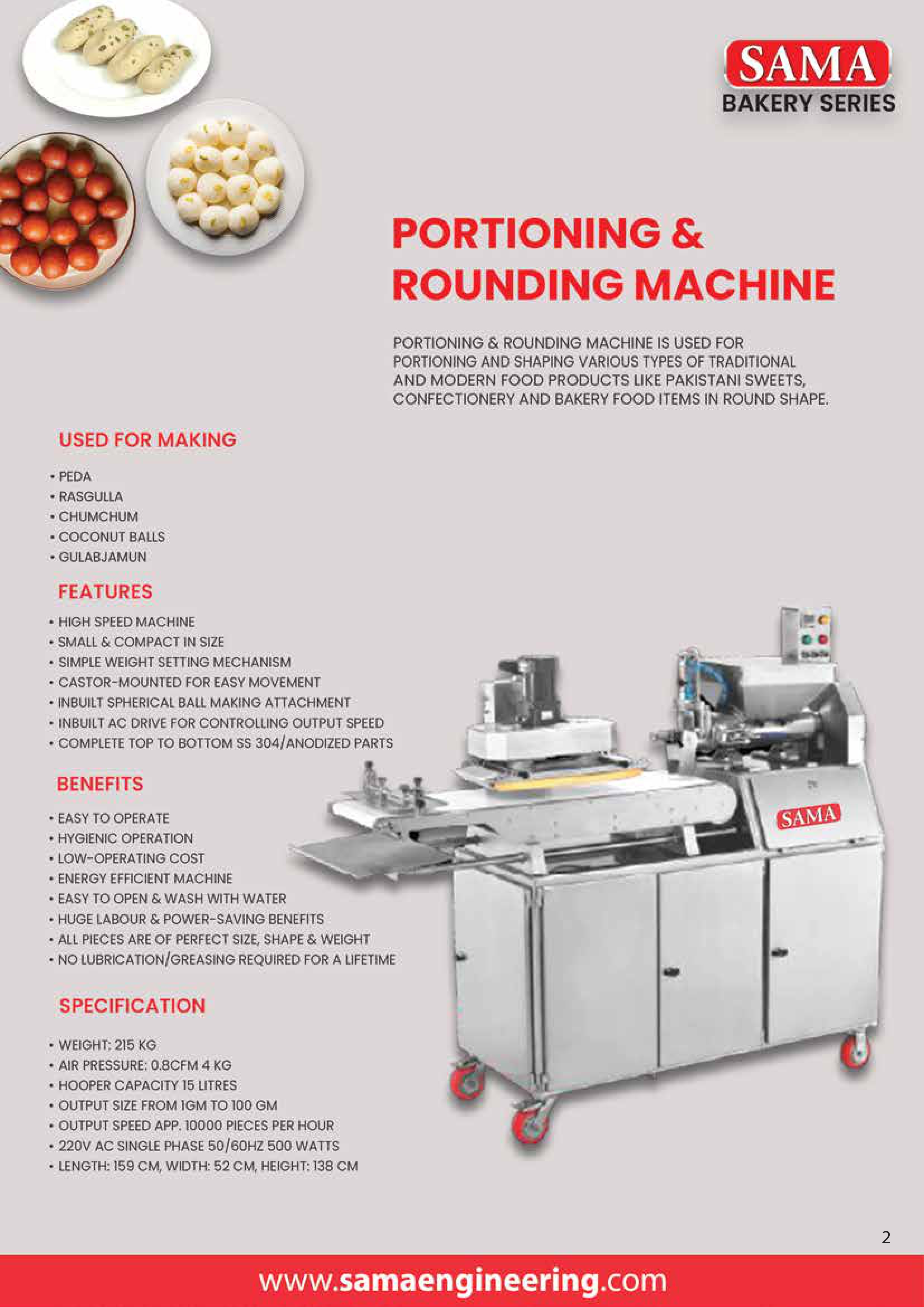 SAMA
BAKERY SERIES

PORTIONING & ROUNDING MACHINE

PORTIONING & ROUNDING MACHINE IS USED FOR PORTIONING AND SHAPING VARIOUS TYPES OF TRADITIONAL AND MODERN FOOD PRODUCTS LIKE PAKISTANI SWEETS, CONFECTIONERY AND BAKERY FOOD ITEMS IN ROUND SHAPE.

USED FOR MAKING

• PEDA
• RASGULLA
• CHUMCHUM
• COCONUT BALLS
• GULABJAMUN

FEATURES

• HIGH SPEED MACHINE
• SMALL & COMPACT IN SIZE
• SIMPLE WEIGHT SETTING MECHANISM
• CASTOR-MOUNTED FOR EASY MOVEMENT
• INBUILT SPHERICAL BALL MAKING ATTACHMENT
• INBUILT AC DRIVE FOR CONTROLLING OUTPUT SPEED
• COMPLETE TOP TO BOTTOM SS 304/ANODIZED PARTS

BENEFITS

• EASY TO OPERATE
• HYGIENIC OPERATION
• LOW-OPERATING COST
• ENERGY EFFICIENT MACHINE
• EASY TO OPEN & WASH WITH WATER
• HUGE LABOUR & POWER-SAVING BENEFITS
• ALL PIECES ARE OF PERFECT SIZE, SHAPE & WEIGHT
• NO LUBRICATION/GREASING REQUIRED FOR A LIFETIME

SPECIFICATION

• WEIGHT: 215 KG
• AIR PRESSURE: 0.8CFM 4 KG
• HOOPER CAPACITY 15 LITRES
• OUTPUT SIZE FROM 1GM TO 100 GM
• OUTPUT SPEED APP. 10000 PIECES PER HOUR
• 220V AC SINGLE PHASE 50/60HZ 500 WATTS
• LENGTH: 159 CM, WIDTH: 52 CM, HEIGHT: 138 CM

SAMA

2

www.samaengineering.com